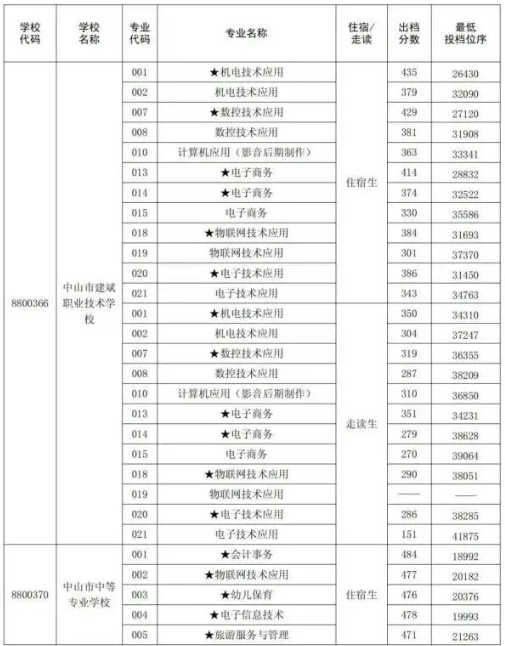 | 学校代码 | 学校名称 | 专业代码 | 专业名称 | 住宿/走读 | 出档分数 | 最低投档位序 |
|---|---|---|---|---|---|---|
| 8800366 | 中山市建斌职业技术学校 | 001 | ★机电技术应用 | 住宿生 | 435 | 26430 |
| | | 002 | 机电技术应用 | | 379 | 32090 |
| | | 007 | ★数控技术应用 | | 429 | 27120 |
| | | 008 | 数控技术应用 | | 381 | 31908 |
| | | 010 | 计算机应用（影音后期制作） | | 363 | 33341 |
| | | 013 | ★电子商务 | | 414 | 28832 |
| | | 014 | ★电子商务 | | 374 | 32522 |
| | | 015 | 电子商务 | | 330 | 35586 |
| | | 018 | ★物联网技术应用 | | 384 | 31693 |
| | | 019 | 物联网技术应用 | | 301 | 37370 |
| | | 020 | ★电子技术应用 | | 386 | 31450 |
| | | 021 | 电子技术应用 | | 343 | 34763 |
| | | 001 | ★机电技术应用 | 走读生 | 350 | 34310 |
| | | 002 | 机电技术应用 | | 304 | 37247 |
| | | 007 | ★数控技术应用 | | 319 | 36355 |
| | | 008 | 数控技术应用 | | 287 | 38209 |
| | | 010 | 计算机应用（影音后期制作） | | 310 | 36850 |
| | | 013 | ★电子商务 | | 351 | 34231 |
| | | 014 | ★电子商务 | | 279 | 38628 |
| | | 015 | 电子商务 | | 270 | 39064 |
| | | 018 | ★物联网技术应用 | | 290 | 38051 |
| | | 019 | 物联网技术应用 | | —— | —— |
| | | 020 | ★电子技术应用 | | 286 | 38285 |
| | | 021 | 电子技术应用 | | 151 | 41875 |
| 8800370 | 中山市中等专业学校 | 001 | ★会计事务 | 住宿生 | 484 | 18992 |
| | | 002 | ★物联网技术应用 | | 477 | 20182 |
| | | 003 | ★幼儿保育 | | 476 | 20376 |
| | | 004 | ★电子信息技术 | | 478 | 19993 |
| | | 005 | ★旅游服务与管理 | | 471 | 21263 |